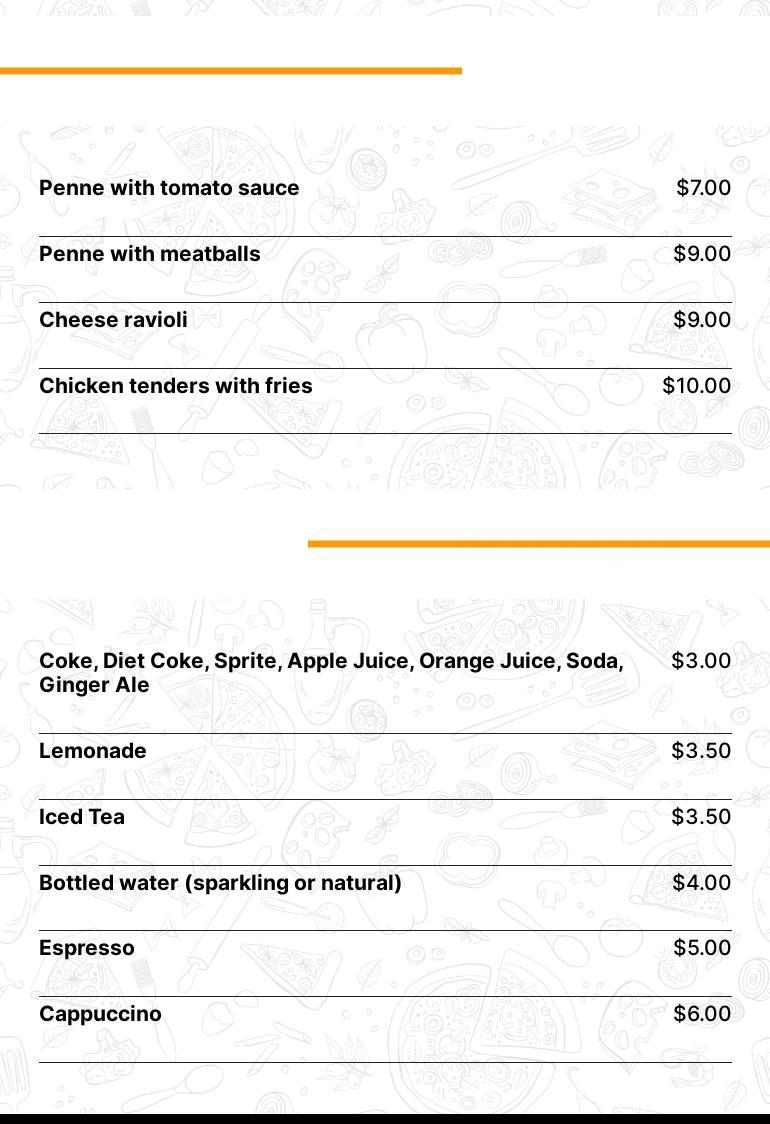 Penne with tomato sauce $7.00

Penne with meatballs $9.00

Cheese ravioli $9.00

Chicken tenders with fries $10.00

Coke, Diet Coke, Sprite, Apple Juice, Orange Juice, Soda, Ginger Ale $3.00

Lemonade $3.50

Iced Tea $3.50

Bottled water (sparkling or natural) $4.00

Espresso $5.00

Cappuccino $6.00